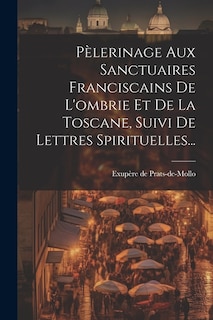 Pèlerinage Aux Sanctuaires Franciscains De L'ombrie Et De La Toscane, Suivi De Lettres Spirituelles...

Exupère de Prats-de-Mollo